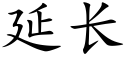 延长